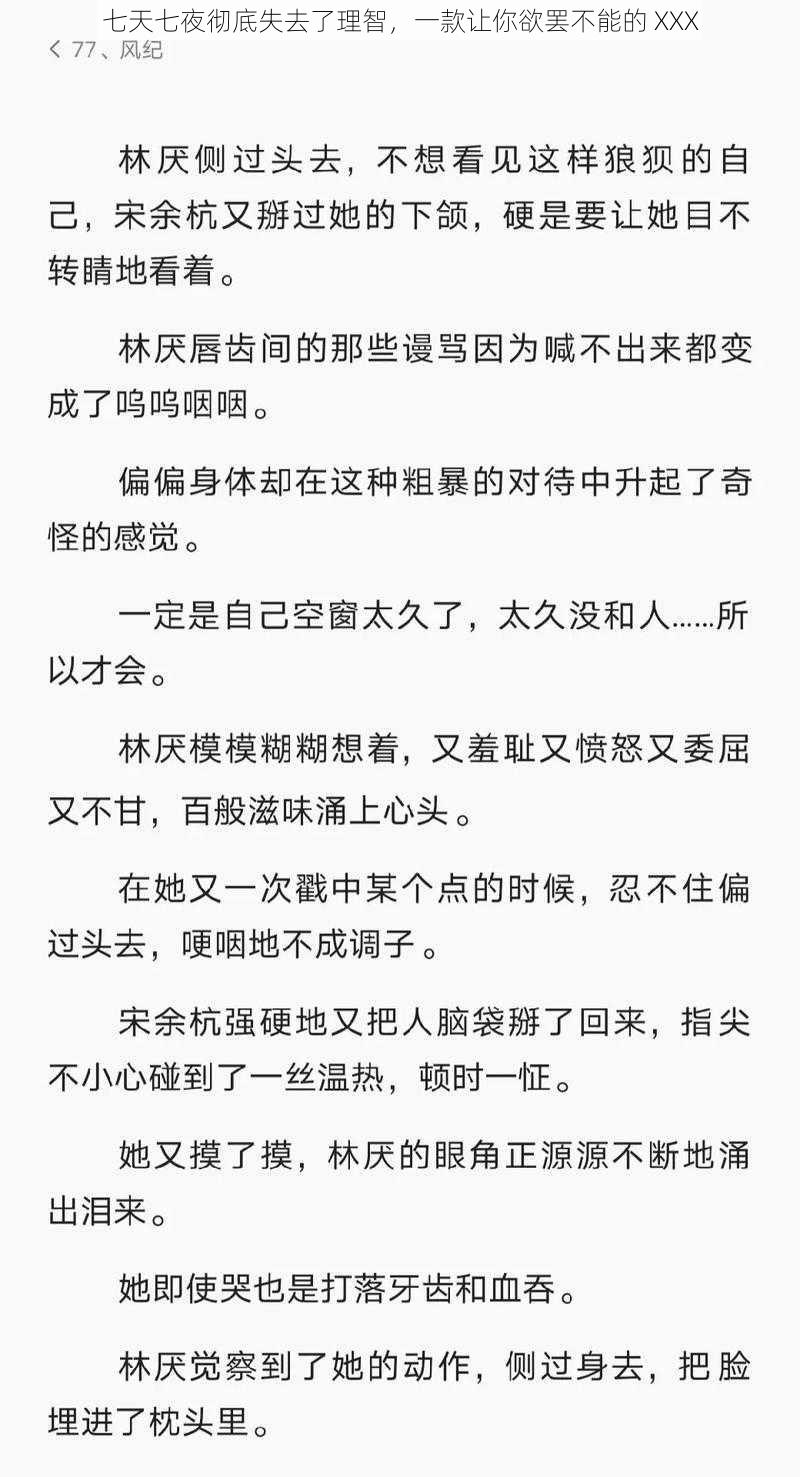 七天七夜彻底失去了理智，一款让你欲罢不能的 XXX

< 77、风纪

林厌侧过头去，不想看见这样狼狈的自己，宋余杭又掰过她的下颌，硬是要让她目不转睛地看着。

林厌唇齿间的那些谩骂因为喊不出来都变成了呜呜咽咽。

偏偏身体却在这种粗暴的对待中升起了奇怪的感觉。

一定是自己空窗太久了，太久没和人……所以才会。

林厌模模糊糊想着，又羞耻又愤怒又委屈又不甘，百般滋味涌上心头。

在她又一次戳中某个点的时候，忍不住偏过头去，哽咽地不成调子。

宋余杭强硬地又把人脑袋掰了回来，指尖不小心碰到了一丝温热，顿时一怔。

她又摸了摸，林厌的眼角正源源不断地涌出泪来。

她即使哭也是打落牙齿和血吞。

林厌觉察到了她的动作，侧过身去，把脸埋进了枕头里。